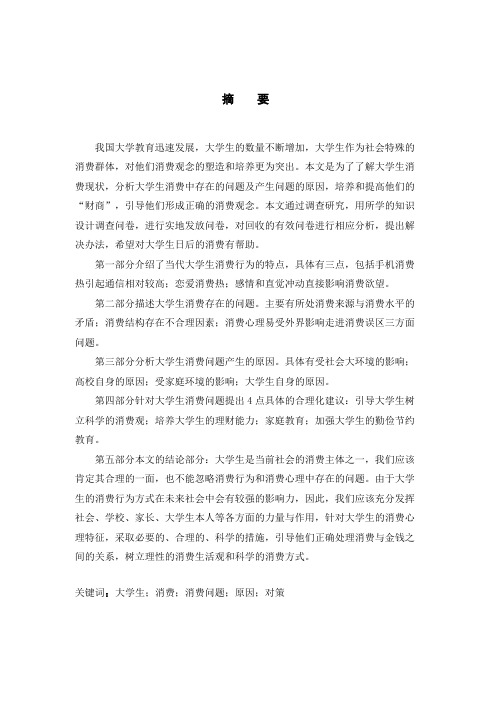 摘　要

我国大学教育迅速发展，大学生的数量不断增加，大学生作为社会特殊的消费群体，对他们消费观念的塑造和培养更为突出。本文是为了了解大学生消费现状，分析大学生消费中存在的问题及产生问题的原因，培养和提高他们的“财商”，引导他们形成正确的消费观念。本文通过调查研究，用所学的知识设计调查问卷，进行实地发放问卷，对回收的有效问卷进行相应分析，提出解决办法，希望对大学生日后的消费有帮助。

第一部分介绍了当代大学生消费行为的特点，具体有三点，包括手机消费热引起通信相对较高；恋爱消费热；感情和直觉冲动直接影响消费欲望。

第二部分描述大学生消费存在的问题。主要有所处消费来源与消费水平的矛盾；消费结构存在不合理因素；消费心理易受外界影响走进消费误区三方面问题。

第三部分分析大学生消费问题产生的原因。具体有受社会大环境的影响；高校自身的原因；受家庭环境的影响；大学生自身的原因。

第四部分针对大学生消费问题提出 4 点具体的合理化建议：引导大学生树立科学的消费观；培养大学生的理财能力；家庭教育；加强大学生的勤俭节约教育。

第五部分本文的结论部分：大学生是当前社会的消费主体之一，我们应该肯定其合理的一面，也不能忽略消费行为和消费心理中存在的问题。由于大学生的消费行为方式在未来社会中会有较强的影响力，因此，我们应该充分发挥社会、学校、家长、大学生本人等各方面的力量与作用，针对大学生的消费心理特征，采取必要的、合理的、科学的措施，引导他们正确处理消费与金钱之间的关系，树立理性的消费生活观和科学的消费方式。

关键词：大学生；消费；消费问题；原因；对策